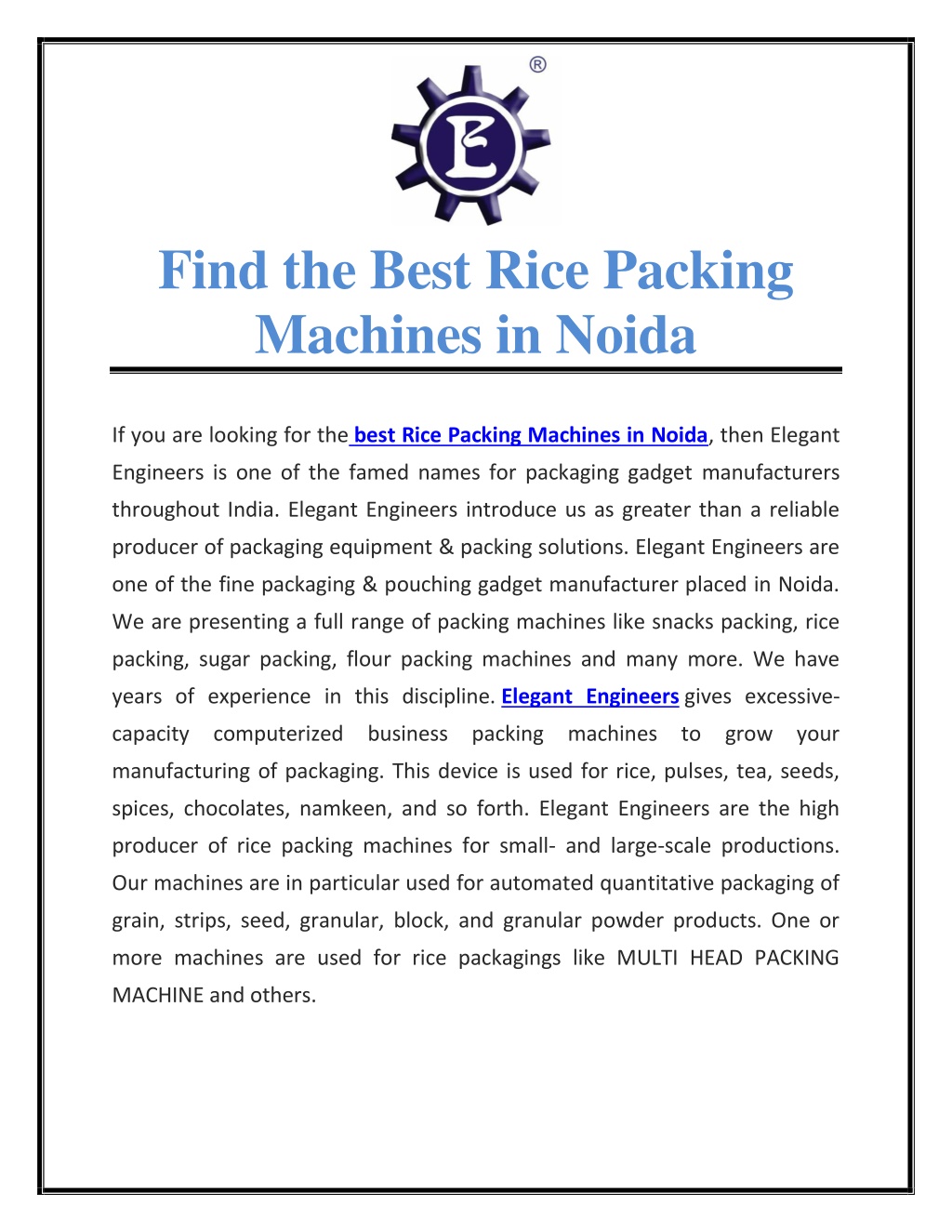 ®

E

Find the Best Rice Packing Machines in Noida

If you are looking for the best Rice Packing Machines in Noida, then Elegant Engineers is one of the famed names for packaging gadget manufacturers throughout India. Elegant Engineers introduce us as greater than a reliable producer of packaging equipment & packing solutions. Elegant Engineers are one of the fine packaging & pouching gadget manufacturer placed in Noida. We are presenting a full range of packing machines like snacks packing, rice packing, sugar packing, flour packing machines and many more. We have years of experience in this discipline. Elegant Engineers gives excessive-capacity computerized business packing machines to grow your manufacturing of packaging. This device is used for rice, pulses, tea, seeds, spices, chocolates, namkeen, and so forth. Elegant Engineers are the high producer of rice packing machines for small- and large-scale productions. Our machines are in particular used for automated quantitative packaging of grain, strips, seed, granular, block, and granular powder products. One or more machines are used for rice packagings like MULTI HEAD PACKING MACHINE and others.